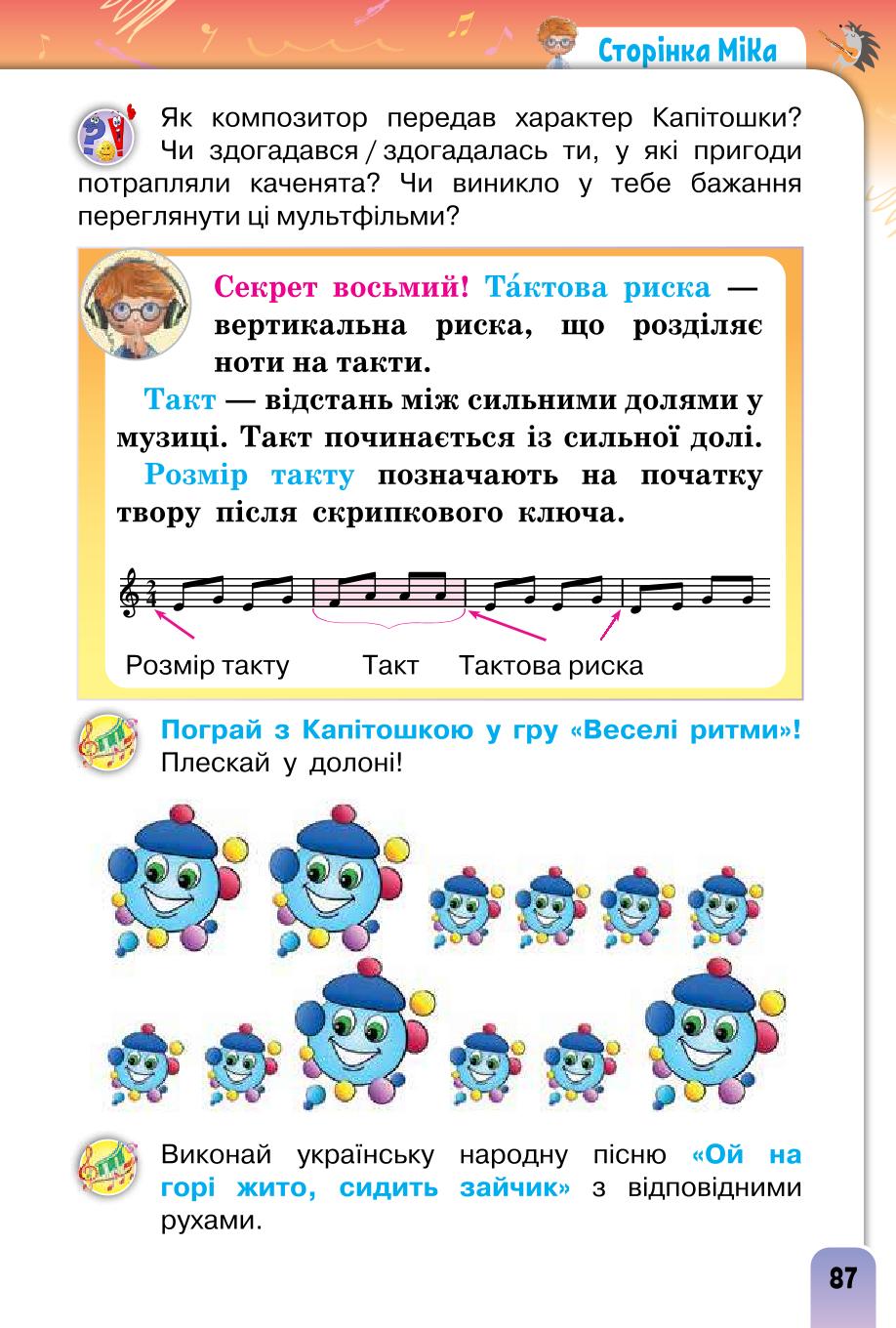 Сторінка Міка

Як композитор передав характер Капітошки? Чи здогадався / здогадалась ти, у які пригоди потрапляли каченята? Чи виникло у тебе бажання переглянути ці мультфільми?

Секрет восьмий! Та́ктова риска — вертикальна риска, що розділяє ноти на такти.

Такт — відстань між сильними долями у музиці. Такт починається із сильної долі.

Розмір такту позначають на початку твору після скрипкового ключа.

$\frac{2}{4}$

Розмір такту Такт Тактова риска

Пограй з Капітошкою у гру «Веселі ритми»! Плескай у долоні!

Виконай українську народну пісню «Ой на горі жито, сидить зайчик» з відповідними рухами.

87